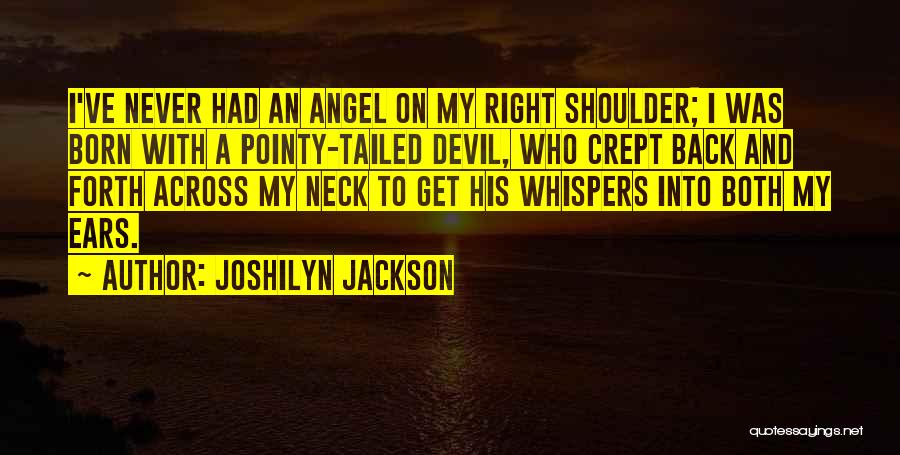 I'VE NEVER HAD AN ANGEL ON MY RIGHT SHOULDER; I WAS BORN WITH A POINTY-TAILED DEVIL, WHO CREPT BACK AND FORTH ACROSS MY NECK TO GET HIS WHISPERS INTO BOTH MY EARS.

~ AUTHOR: JOSHILYN JACKSON

quotessayings.net